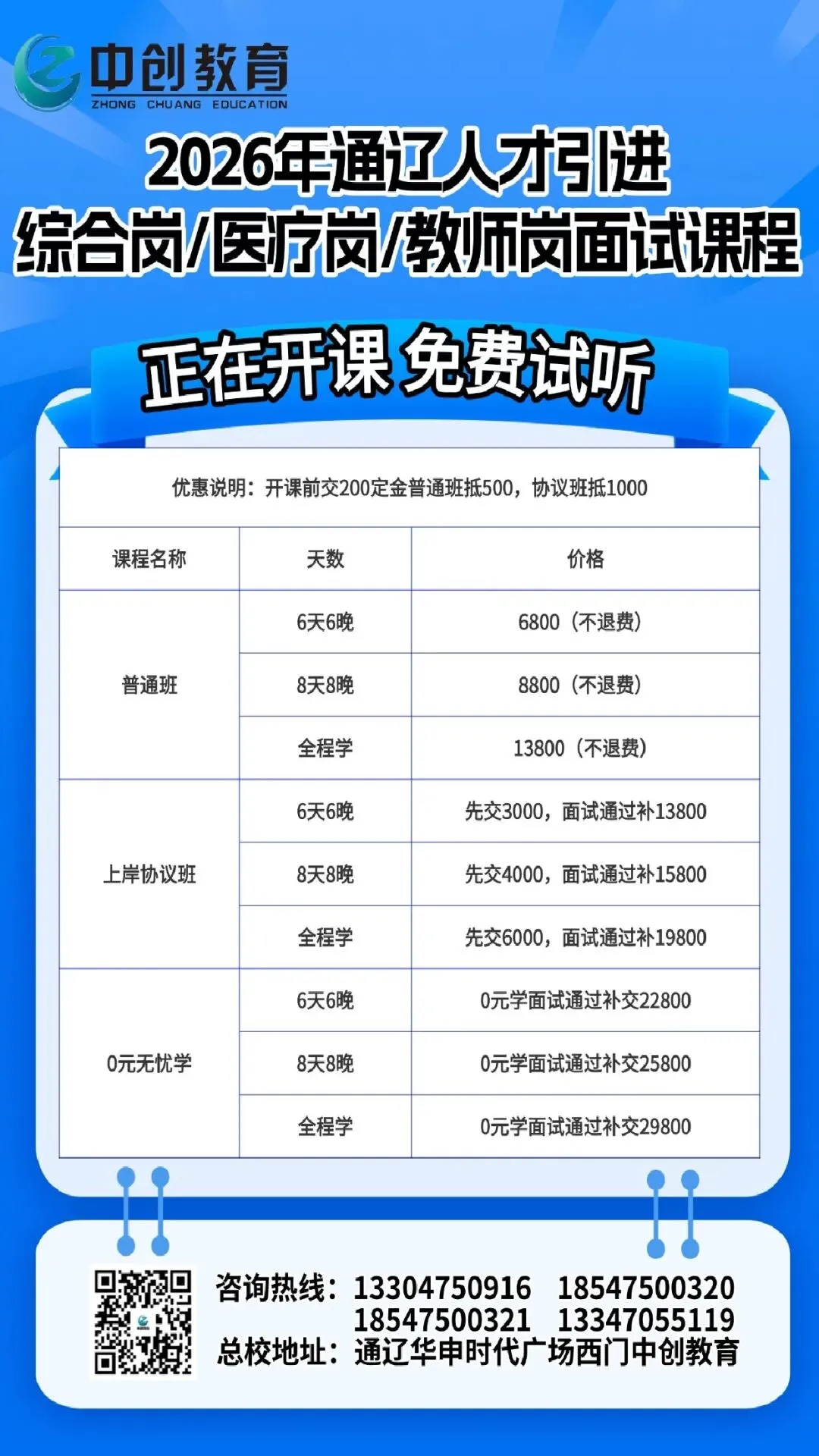 中创教育
ZHONG CHUANG EDUCATION

2026年通辽人才引进
综合岗/医疗岗/教师岗面试课程

正在开课 免费试听

优惠说明：开课前交200定金普通班抵500，协议班抵1000

| 课程名称 | 天数 | 价格 |
|---|---|---|
| 普通班 | 6天6晚 | 6800（不退费） |
|  | 8天8晚 | 8800（不退费） |
|  | 全程学 | 13800（不退费） |
| 上岸协议班 | 6天6晚 | 先交3000，面试通过补13800 |
|  | 8天8晚 | 先交4000，面试通过补15800 |
|  | 全程学 | 先交6000，面试通过补19800 |
| 0元无忧学 | 6天6晚 | 0元学面试通过补交22800 |
|  | 8天8晚 | 0元学面试通过补交25800 |
|  | 全程学 | 0元学面试通过补交29800 |

咨询热线：13304750916 18547500320
18547500321 13347055119
总校地址：通辽华申时代广场西门中创教育